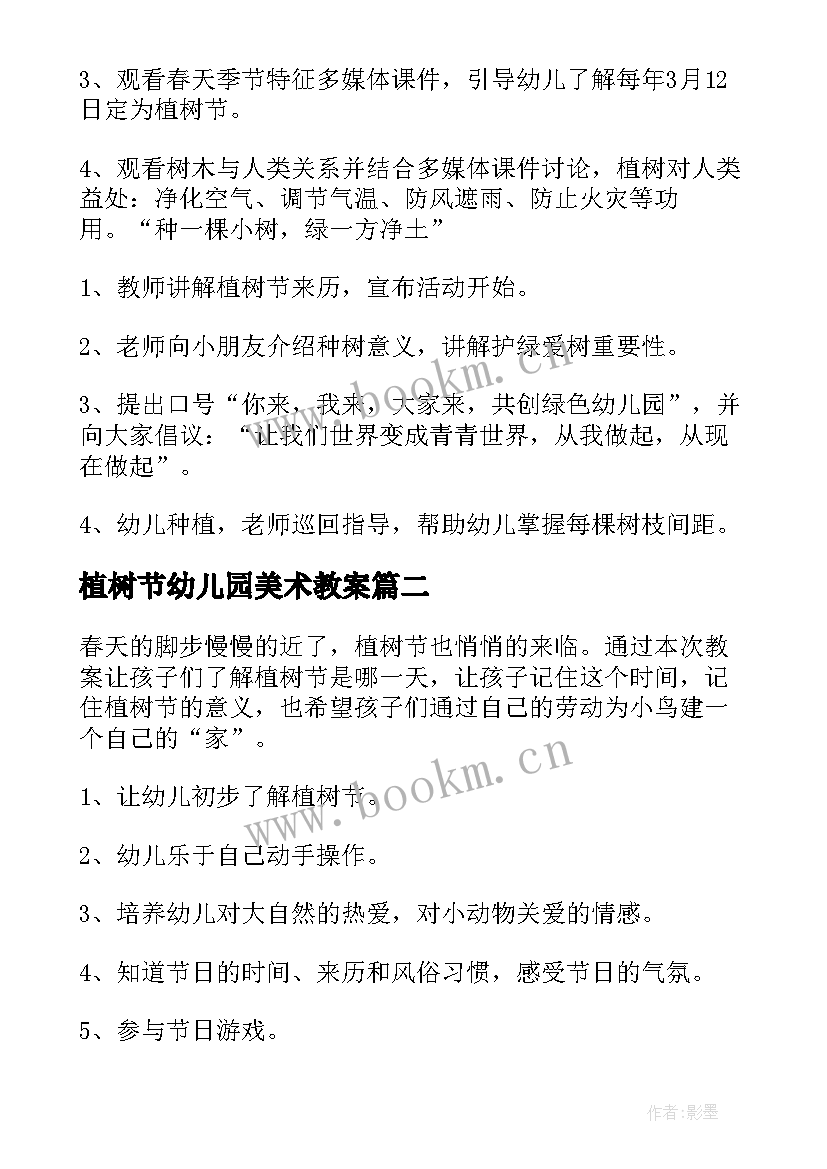 3、观看春天季节特征多媒体课件，引导幼儿了解每年3月12日定为植树节。

4、观看树木与人类关系并结合多媒体课件讨论，植树对人类益处：净化空气、调节气温、防风遮雨、防止火灾等功用。“种一棵小树，绿一方净土”

1、教师讲解植树节来历，宣布活动开始。

2、老师向小朋友介绍种树意义，讲解护绿爱树重要性。

3、提出口号“你来，我来，大家来，共创绿色幼儿园”，并向大家倡议：“让我们世界变成青青世界，从我做起，从现在做起”。

4、幼儿种植，老师巡回指导，帮助幼儿掌握每棵树枝间距。

植树节幼儿园美术教案篇二

春天的脚步慢慢的近了，植树节也悄悄的来临。通过本次教案让孩子们了解植树节是哪一天，让孩子记住这个时间，记住植树节的意义，也希望孩子们通过自己的劳动为小鸟建一个自己的“家”。

1、让幼儿初步了解植树节。

2、幼儿乐于自己动手操作。

3、培养幼儿对大自然的热爱，对小动物关爱的情感。

4、知道节日的时间、来历和风俗习惯，感受节日的气氛。

5、参与节日游戏。

www.bookm.cn

www.bookm.cn

作者:影墨